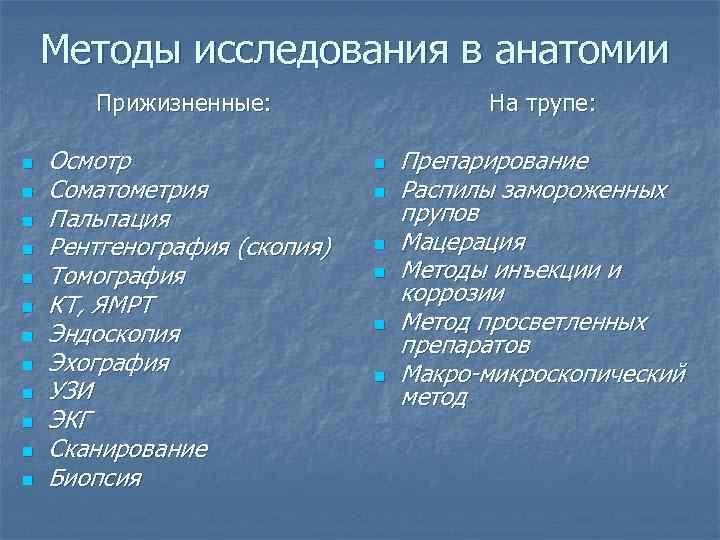 Методы исследования в анатомии

Прижизненные:

- Осмотр
- Соматометрия
- Пальпация
- Рентгенография (скопия)
- Томография
- КТ, ЯМРТ
- Эндоскопия
- Эхография
- УЗИ
- ЭКГ
- Сканирование
- Биопсия

На трупе:

- Препарирование
- Распилы замороженных прупов
- Мацерация
- Методы инъекции и коррозии
- Метод просветленных препаратов
- Макро-микроскопический метод